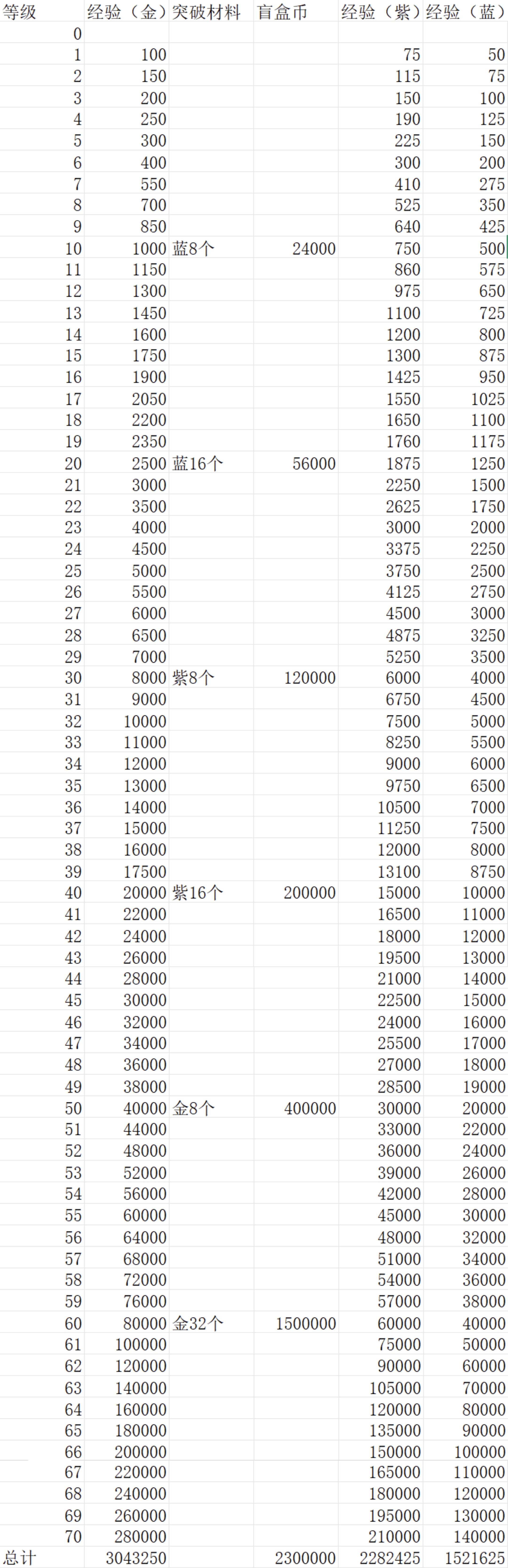 | 等级 | 经验（金） | 突破材料 | 盲盒币 | 经验（紫） | 经验（蓝） |
|---|---|---|---|---|---|
| 0 | | | | | |
| 1 | 100 | | | 75 | 50 |
| 2 | 150 | | | 115 | 75 |
| 3 | 200 | | | 150 | 100 |
| 4 | 250 | | | 190 | 125 |
| 5 | 300 | | | 225 | 150 |
| 6 | 400 | | | 300 | 200 |
| 7 | 550 | | | 410 | 275 |
| 8 | 700 | | | 525 | 350 |
| 9 | 850 | | | 640 | 425 |
| 10 | 1000 | 蓝8个 | 24000 | 750 | 500 |
| 11 | 1150 | | | 860 | 575 |
| 12 | 1300 | | | 975 | 650 |
| 13 | 1450 | | | 1100 | 725 |
| 14 | 1600 | | | 1200 | 800 |
| 15 | 1750 | | | 1300 | 875 |
| 16 | 1900 | | | 1425 | 950 |
| 17 | 2050 | | | 1550 | 1025 |
| 18 | 2200 | | | 1650 | 1100 |
| 19 | 2350 | | | 1760 | 1175 |
| 20 | 2500 | 蓝16个 | 56000 | 1875 | 1250 |
| 21 | 3000 | | | 2250 | 1500 |
| 22 | 3500 | | | 2625 | 1750 |
| 23 | 4000 | | | 3000 | 2000 |
| 24 | 4500 | | | 3375 | 2250 |
| 25 | 5000 | | | 3750 | 2500 |
| 26 | 5500 | | | 4125 | 2750 |
| 27 | 6000 | | | 4500 | 3000 |
| 28 | 6500 | | | 4875 | 3250 |
| 29 | 7000 | | | 5250 | 3500 |
| 30 | 8000 | 紫8个 | 120000 | 6000 | 4000 |
| 31 | 9000 | | | 6750 | 4500 |
| 32 | 10000 | | | 7500 | 5000 |
| 33 | 11000 | | | 8250 | 5500 |
| 34 | 12000 | | | 9000 | 6000 |
| 35 | 13000 | | | 9750 | 6500 |
| 36 | 14000 | | | 10500 | 7000 |
| 37 | 15000 | | | 11250 | 7500 |
| 38 | 16000 | | | 12000 | 8000 |
| 39 | 17500 | | | 13100 | 8750 |
| 40 | 20000 | 紫16个 | 200000 | 15000 | 10000 |
| 41 | 22000 | | | 16500 | 11000 |
| 42 | 24000 | | | 18000 | 12000 |
| 43 | 26000 | | | 19500 | 13000 |
| 44 | 28000 | | | 21000 | 14000 |
| 45 | 30000 | | | 22500 | 15000 |
| 46 | 32000 | | | 24000 | 16000 |
| 47 | 34000 | | | 25500 | 17000 |
| 48 | 36000 | | | 27000 | 18000 |
| 49 | 38000 | | | 28500 | 19000 |
| 50 | 40000 | 金8个 | 400000 | 30000 | 20000 |
| 51 | 44000 | | | 33000 | 22000 |
| 52 | 48000 | | | 36000 | 24000 |
| 53 | 52000 | | | 39000 | 26000 |
| 54 | 56000 | | | 42000 | 28000 |
| 55 | 60000 | | | 45000 | 30000 |
| 56 | 64000 | | | 48000 | 32000 |
| 57 | 68000 | | | 51000 | 34000 |
| 58 | 72000 | | | 54000 | 36000 |
| 59 | 76000 | | | 57000 | 38000 |
| 60 | 80000 | 金32个 | 1500000 | 60000 | 40000 |
| 61 | 100000 | | | 75000 | 50000 |
| 62 | 120000 | | | 90000 | 60000 |
| 63 | 140000 | | | 105000 | 70000 |
| 64 | 160000 | | | 120000 | 80000 |
| 65 | 180000 | | | 135000 | 90000 |
| 66 | 200000 | | | 150000 | 100000 |
| 67 | 220000 | | | 165000 | 110000 |
| 68 | 240000 | | | 180000 | 120000 |
| 69 | 260000 | | | 195000 | 130000 |
| 70 | 280000 | | | 210000 | 140000 |
| 总计 | 3043250 | | 2300000 | 2282425 | 1521625 |